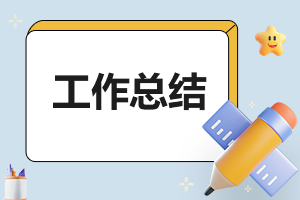 工作总结